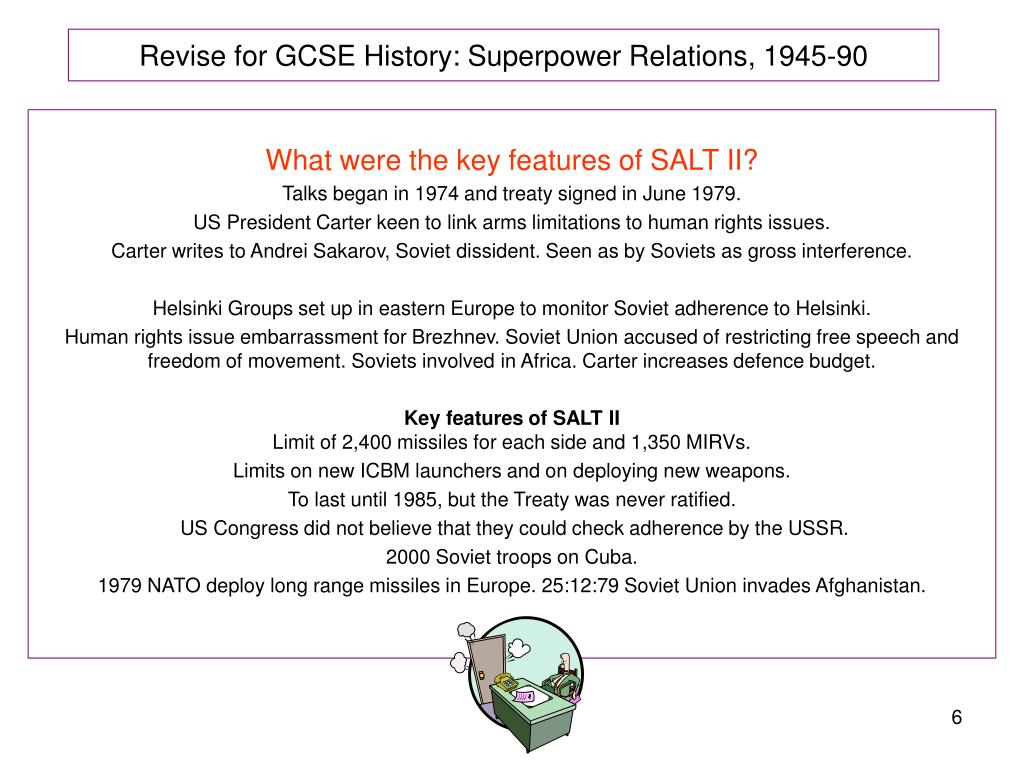 Revise for GCSE History: Superpower Relations, 1945-90

What were the key features of SALT II?

Talks began in 1974 and treaty signed in June 1979.

US President Carter keen to link arms limitations to human rights issues.

Carter writes to Andrei Sakarov, Soviet dissident. Seen as by Soviets as gross interference.

Helsinki Groups set up in eastern Europe to monitor Soviet adherence to Helsinki.

Human rights issue embarrassment for Brezhnev. Soviet Union accused of restricting free speech and freedom of movement. Soviets involved in Africa. Carter increases defence budget.

Key features of SALT II
Limit of 2,400 missiles for each side and 1,350 MIRVs.

Limits on new ICBM launchers and on deploying new weapons.

To last until 1985, but the Treaty was never ratified.

US Congress did not believe that they could check adherence by the USSR.

2000 Soviet troops on Cuba.

1979 NATO deploy long range missiles in Europe. 25:12:79 Soviet Union invades Afghanistan.

6